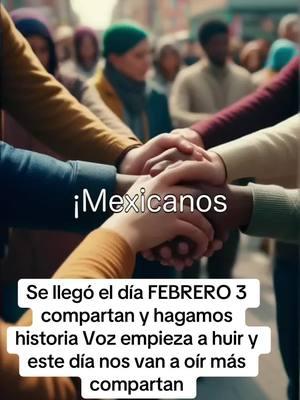 ¡Mexicanos

Se llegó el día FEBRERO 3 compartan y hagamos historia Voz empieza a huir y este día nos van a oír más compartan